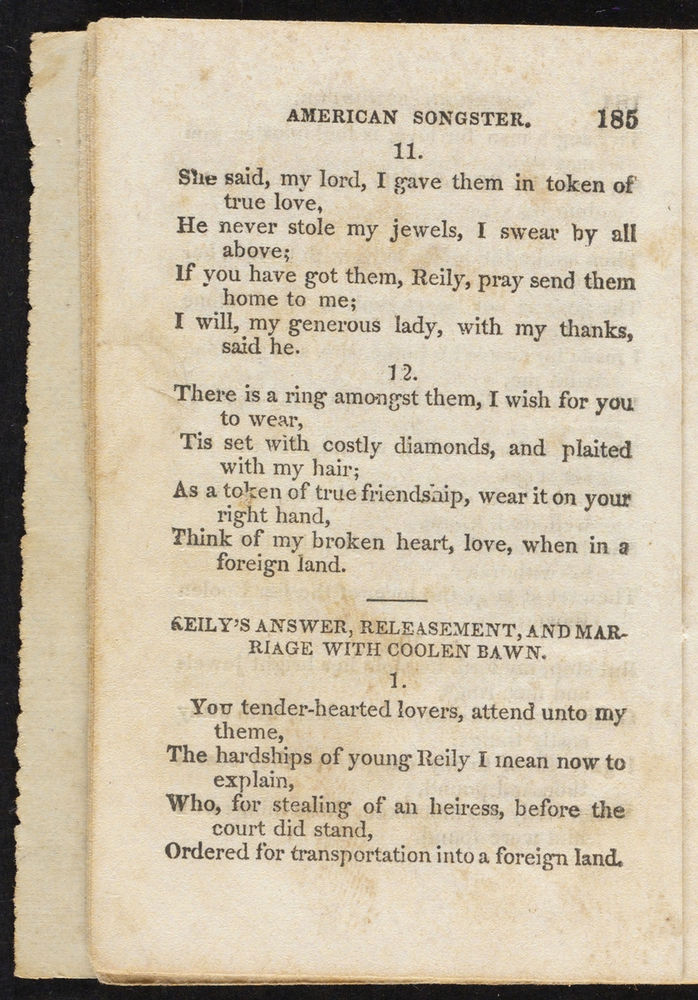 AMERICAN SONGSTER. 185

11.

She said, my lord, I gave them in token of true love,
He never stole my jewels, I swear by all above;
If you have got them, Reily, pray send them home to me;
I will, my generous lady, with my thanks, said he.

12.

There is a ring amongst them, I wish for you to wear,
Tis set with costly diamonds, and plaited with my hair;
As a token of true friendship, wear it on your right hand,
Think of my broken heart, love, when in a foreign land.

REILY'S ANSWER, RELEASEMENT, AND MARRIAGE WITH COOLEN BAWN.

1.

You tender-hearted lovers, attend unto my theme,
The hardships of young Reily I mean now to explain,
Who, for stealing of an heiress, before the court did stand,
Ordered for transportation into a foreign land.